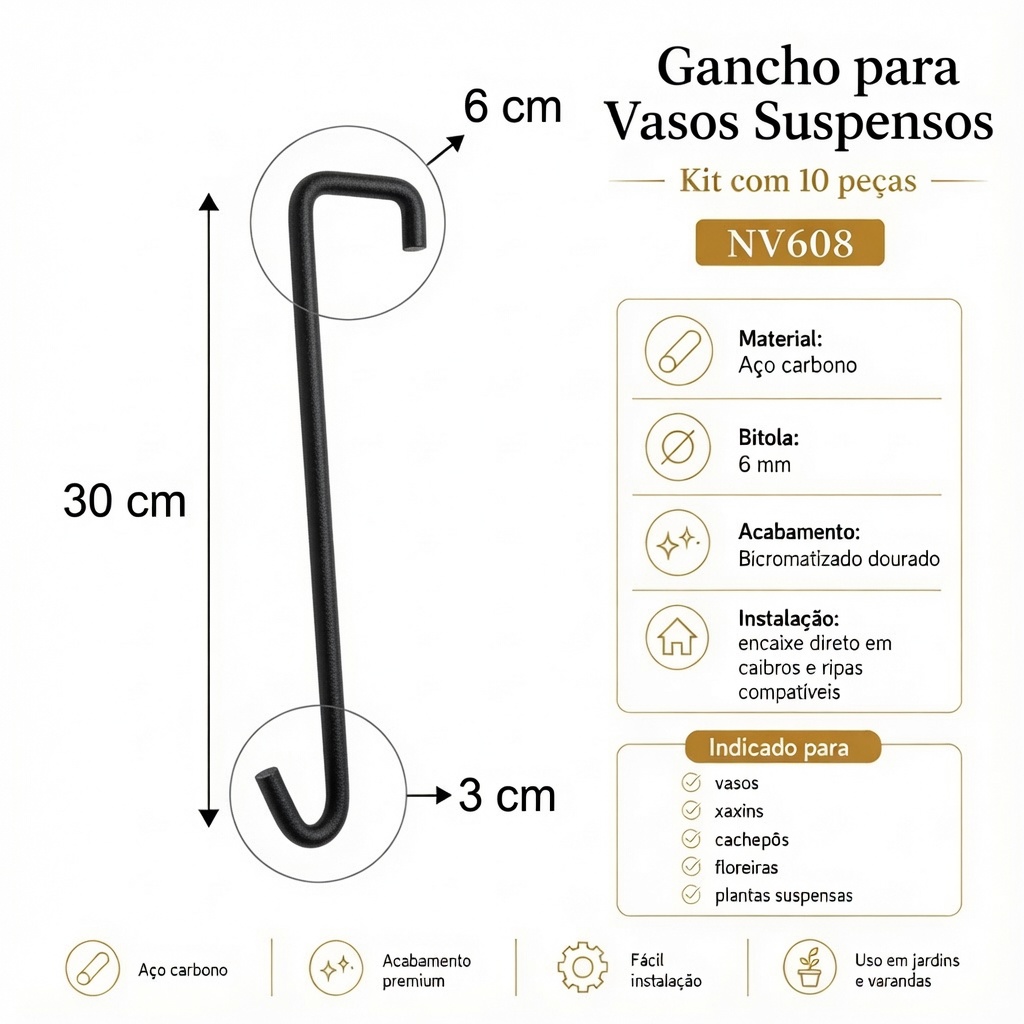 6 cm

30 cm

3 cm

Gancho para Vasos Suspensos

Kit com 10 peças

NV608

Material:
Aço carbono

Bitola:
6 mm

Acabamento:
Bicromatizado dourado

Instalação:
encaixe direto em caibros e ripas compatíveis

Indicado para

vasos
xaxins
cachepôs
floreiras
plantas suspensas

Aço carbono

Acabamento premium

Fácil instalação

Uso em jardins e varandas